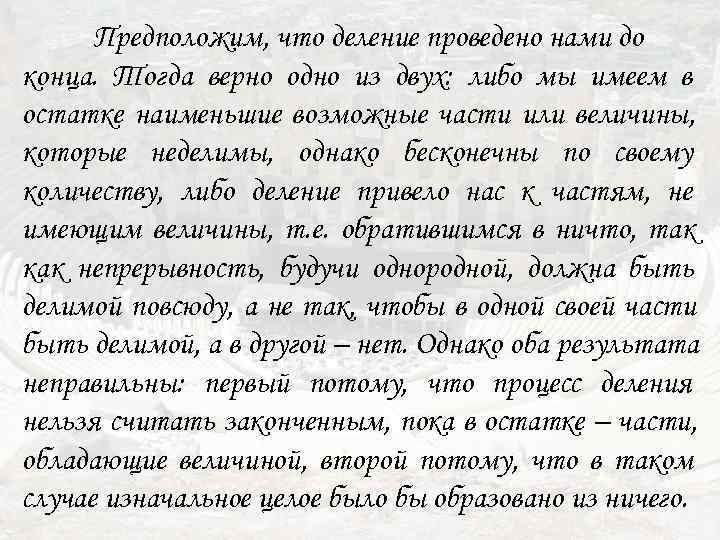 Предположим, что деление проведено нами до конца. Тогда верно одно из двух: либо мы имеем в остатке наименьшие возможные части или величины, которые неделимы, однако бесконечны по своему количеству, либо деление привело нас к частям, не имеющим величины, т.е. обратившимся в ничто, так как непрерывность, будучи однородной, должна быть делимой повсюду, а не так, чтобы в одной своей части быть делимой, а в другой – нет. Однако оба результата неправильны: первый потому, что процесс деления нельзя считать законченным, пока в остатке – части, обладающие величиной, второй потому, что в таком случае изначальное целое было бы образовано из ничего.